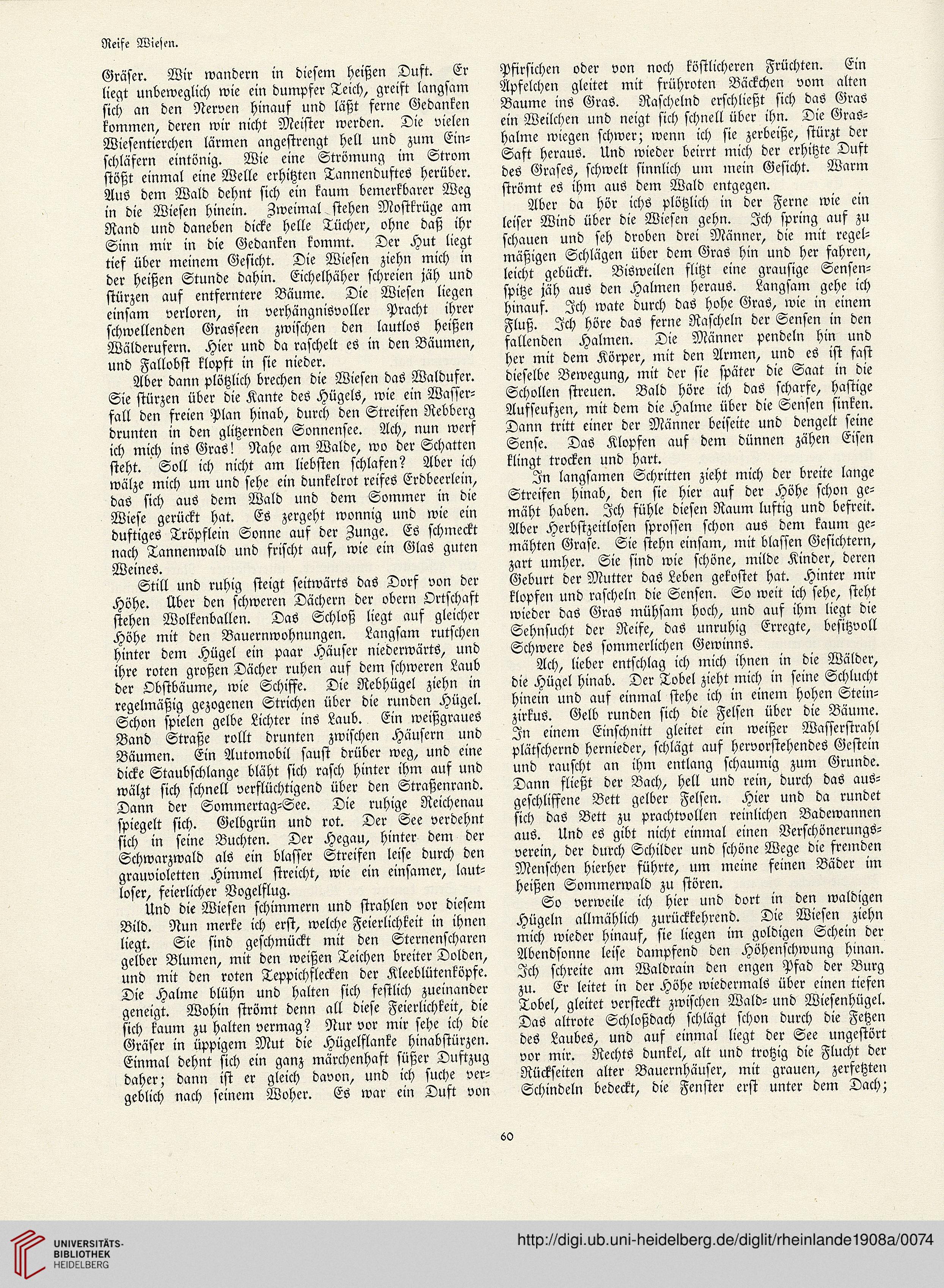 Reife Wiesen.

Gräser. Wir wandern in diesem heißen Duft. Er liegt unbeweglich wie ein dumpfer Teich, greift langsam sich an den Nerven hinauf und läßt ferne Gedanken kommen, deren wir nicht Meister werden. Die vielen Wiesentierchen lärmen angestrengt hell und zum Einschläfern eintönig. Wie eine Strömung im Strom stößt einmal eine Welle erhitzten Tannenduftes herüber. Aus dem Wald dehnt sich ein kaum bemerkbarer Weg in die Wiesen hinein. Zweimal stehen Mostkrüge am Rand und daneben dicke helle Tücher, ohne daß ihr Sinn mir in die Gedanken kommt. Der Hut liegt tief über meinem Gesicht. Die Wiesen ziehn mich in der heißen Stunde dahin. Eichelhäher schreien jäh und stürzen auf entferntere Bäume. Die Wiesen liegen einsam verloren, in verhängnisvoller Pracht ihrer schwellenden Grasseen zwischen den lautlos heißen Wälderufern. Hier und da raschelt es in den Bäumen, und Fallobst klopft in sie nieder.

Aber dann plötzlich brechen die Wiesen das Waldufer. Sie stürzen über die Kante des Hügels, wie ein Wasserfall den freien Plan hinab, durch den Streifen Rebberg drunten in den glitzernden Sonnensee. Ach, nun werf ich mich ins Gras! Nahe am Walde, wo der Schatten steht. Soll ich nicht am liebsten schlafen? Aber ich wälze mich um und sehe ein dunkelrot reifes Erdbeerlein, das sich aus dem Wald und dem Sommer in die Wiese gerückt hat. Es zergeht wonnig und wie ein duftiges Tröpflein Sonne auf der Zunge. Es schmeckt nach Tannenwald und frischt auf, wie ein Glas guten Weines.

Still und ruhig steigt seitwärts das Dorf von der Höhe. Über den schweren Dächern der obern Ortschaft stehen Wolkenballen. Das Schloß liegt auf gleicher Höhe mit den Bauernwohnungen. Langsam rutschen hinter dem Hügel ein paar Häuser niederwärts, und ihre roten großen Dächer ruhen auf dem schweren Laub der Obstbäume, wie Schiffe. Die Rebhügel ziehn in regelmäßig gezogenen Strichen über die runden Hügel. Schon spielen gelbe Lichter ins Laub. Ein weißgraues Band Straße rollt drunten zwischen Häusern und Bäumen. Ein Automobil saust drüber weg, und eine dicke Staubschlange bläht sich rasch hinter ihm auf und wälzt sich schnell verflüchtigend über den Straßenrand. Dann der Sommertag-See. Die ruhige Reichenau spiegelt sich. Gelbgrün und rot. Der See verdehnt sich in seine Buchten. Der Hegau, hinter dem der Schwarzwald als ein blasser Streifen leise durch den grauvioletten Himmel streicht, wie ein einsamer, lautloser, feierlicher Vogelflug.

Und die Wiesen schimmern und strahlen vor diesem Bild. Nun merke ich erst, welche Feierlichkeit in ihnen liegt. Sie sind geschmückt mit den Sternenscharen gelber Blumen, mit den weißen Teichen breiter Dolden, und mit den roten Teppichflecken der Kleeblütenköpfe. Die Halme blühn und halten sich festlich zueinander geneigt. Wohin strömt denn all diese Feierlichkeit, die sich kaum zu halten vermag? Nur vor mir sehe ich die Gräser in üppigem Mut die Hügelflanke hinabstürzen. Einmal dehnt sich ein ganz märchenhaft süßer Duftzug daher; dann ist er gleich davon, und ich suche vergeblich nach seinem Woher. Es war ein Duft von Pfirsichen oder von noch köstlicheren Früchten. Ein Äpfelchen gleitet mit frühroten Bäckchen vom alten Baume ins Gras. Raschelnd erschließt sich das Gras ein Weilchen und neigt sich schnell über ihn. Die Grashalme wiegen schwer; wenn ich sie zerbeiße, stürzt der Saft heraus. Und wieder beirrt mich der erhitzte Duft des Grases, schwelt sinnlich um mein Gesicht. Warm strömt es ihm aus dem Wald entgegen.

Aber da hör ichs plötzlich in der Ferne wie ein leiser Wind über die Wiesen gehn. Ich spring auf zu schauen und seh droben drei Männer, die mit regelmäßigen Schlägen über dem Gras hin und her fahren, leicht gebückt. Bisweilen flitzt eine grausige Sensenspitze jäh aus den Halmen heraus. Langsam gehe ich hinauf. Ich wate durch das hohe Gras, wie in einem Fluß. Ich höre das ferne Rascheln der Sensen in den fallenden Halmen. Die Männer pendeln hin und her mit dem Körper, mit den Armen, und es ist fast dieselbe Bewegung, mit der sie später die Saat in die Schollen streuen. Bald höre ich das scharfe, hastige Aufseufzen, mit dem die Halme über die Sensen sinken. Dann tritt einer der Männer beiseite und dengelt seine Sense. Das Klopfen auf dem dünnen zähen Eisen klingt trocken und hart.

In langsamen Schritten zieht mich der breite lange Streifen hinab, den sie hier auf der Höhe schon gemäht haben. Ich fühle diesen Raum luftig und befreit. Aber Herbstzeitlosen sprossen schon aus dem kaum gemähten Grase. Sie stehn einsam, mit blassen Gesichtern, zart umher. Sie sind wie schöne, milde Kinder, deren Geburt der Mutter das Leben gekostet hat. Hinter mir klopfen und rascheln die Sensen. So weit ich sehe, steht wieder das Gras mühsam hoch, und auf ihm liegt die Sehnsucht der Reife, das unruhig Erregte, besitzvoll Schwere des sommerlichen Gewinns.

Ach, lieber entschlag ich mich ihnen in die Wälder, die Hügel hinab. Der Tobel zieht mich in seine Schlucht hinein und auf einmal stehe ich in einem hohen Steinzirkus. Gelb runden sich die Felsen über die Bäume. In einem Einschnitt gleitet ein weißer Wasserstrahl plätschernd hernieder, schlägt auf hervorstehendes Gestein und rauscht an ihm entlang schaumig zum Grunde. Dann fließt der Bach, hell und rein, durch das ausgeschliffene Bett gelber Felsen. Hier und da rundet sich das Bett zu prachtvollen reinlichen Badewannen aus. Und es gibt nicht einmal einen Verschönerungsverein, der durch Schilder und schöne Wege die fremden Menschen hierher führte, um meine feinen Bäder im heißen Sommerwald zu stören.

So verweile ich hier und dort in den waldigen Hügeln allmählich zurückkehrend. Die Wiesen ziehn mich wieder hinauf, sie liegen im goldigen Schein der Abendsonne leise dampfend den Höhenschwung hinan. Ich schreite am Waldrain den engen Pfad der Burg zu. Er leitet in der Höhe wiedermals über einen tiefen Tobel, gleitet versteckt zwischen Wald- und Wiesenhügel. Das altrote Schloßdach schlägt schon durch die Fetzen des Laubes, und auf einmal liegt der See ungestört vor mir. Rechts dunkel, alt und trotzig die Flucht der Rückseiten alter Bauernhäuser, mit grauen, zerfetzten Schindeln bedeckt, die Fenster erst unter dem Dach;

60

UNIVERSITÄTS-BIBLIOTHEK HEIDELBERG

http://digi.ub.uni-heidelberg.de/diglit/rheinlande1908a/0074